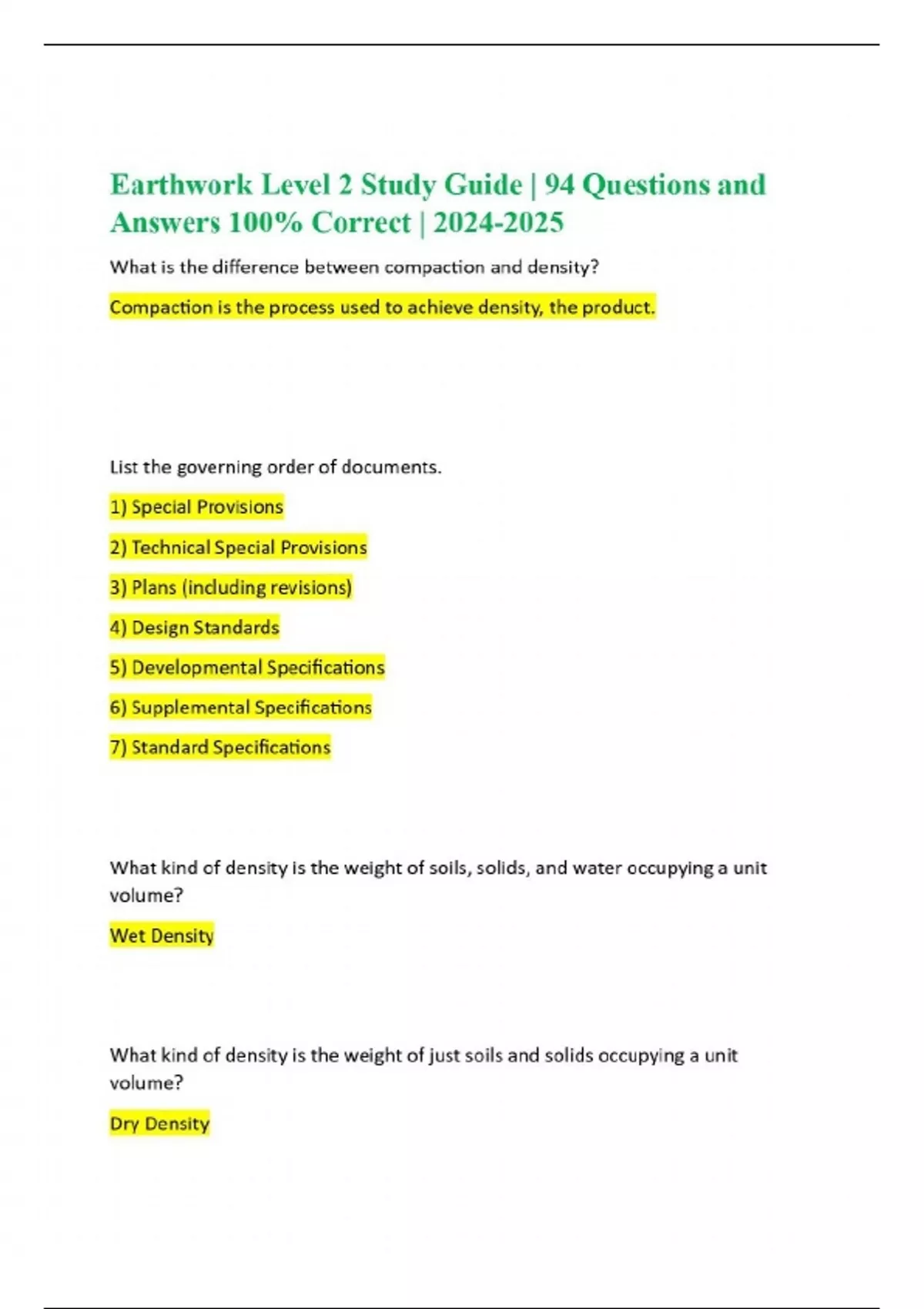 Earthwork Level 2 Study Guide | 94 Questions and Answers 100% Correct | 2024-2025

What is the difference between compaction and density?

Compaction is the process used to achieve density, the product.

List the governing order of documents.

1) Special Provisions

2) Technical Special Provisions

3) Plans (including revisions)

4) Design Standards

5) Developmental Specifications

6) Supplemental Specifications

7) Standard Specifications

What kind of density is the weight of soils, solids, and water occupying a unit volume?

Wet Density

What kind of density is the weight of just soils and solids occupying a unit volume?

Dry Density